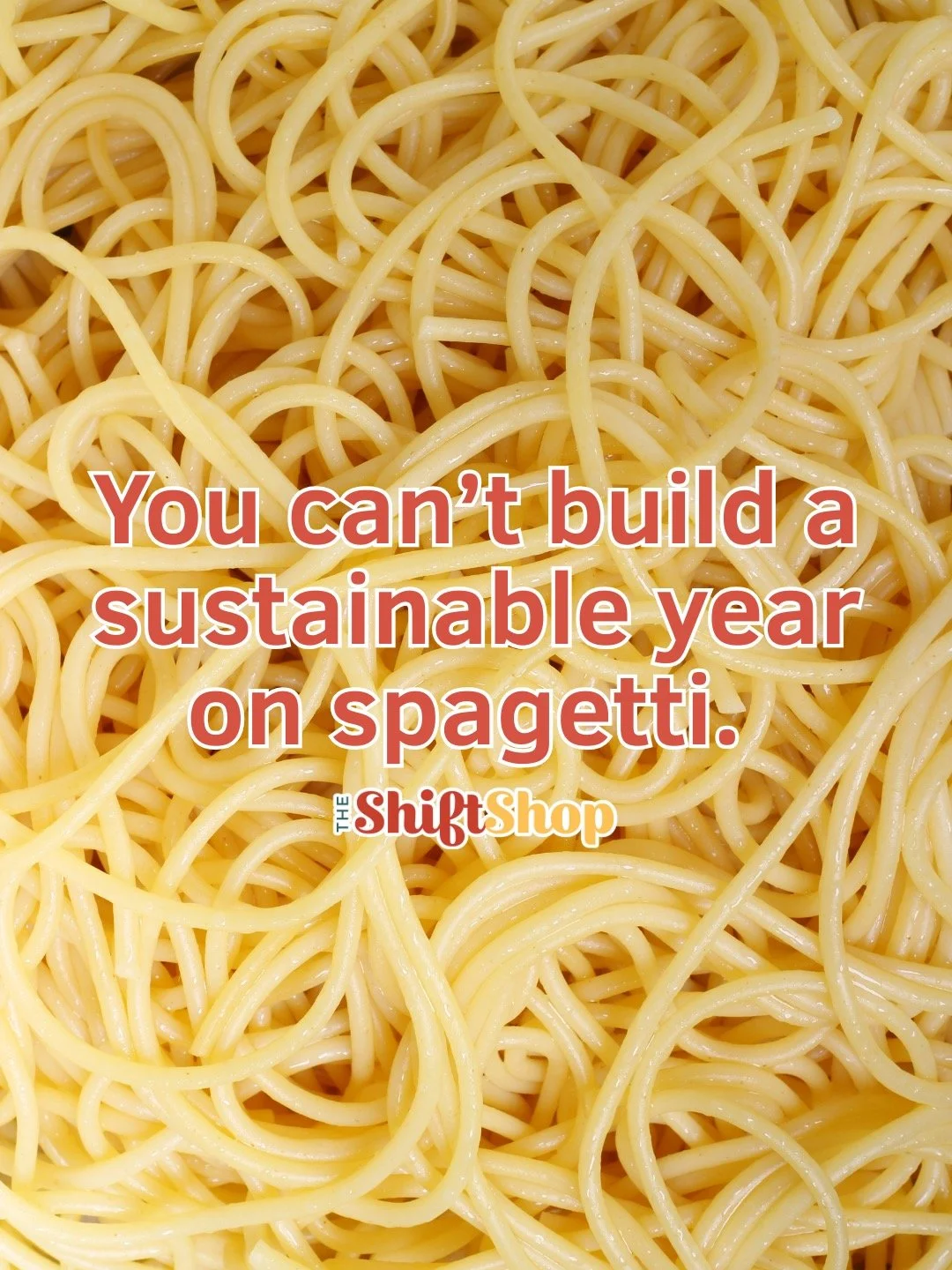 You can't build a sustainable year on spagetti.

THE ShiftShop